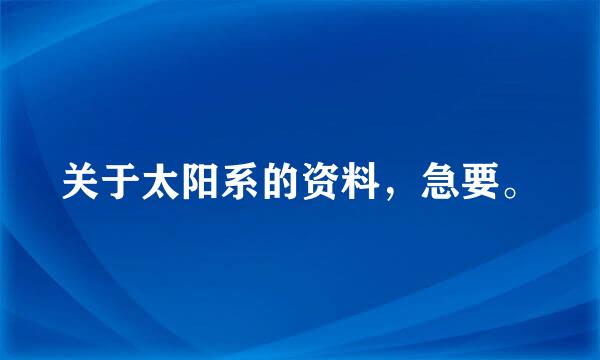 关于太阳系的资料，急要。